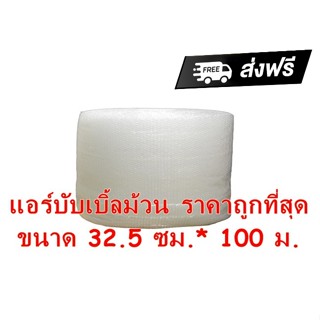 FREE ส่งฟรี

แอร์บับเบิ้ลม้วน ราคาถูกที่สุด
ขนาด 32.5 ซม.* 100 ม.